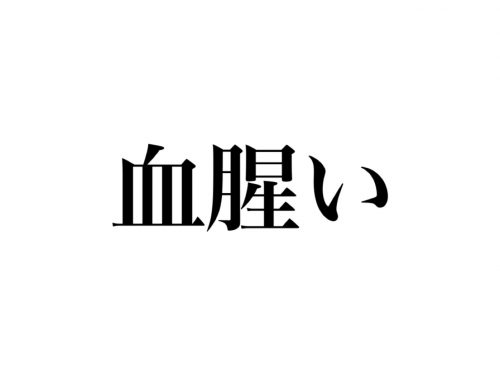 血腥い